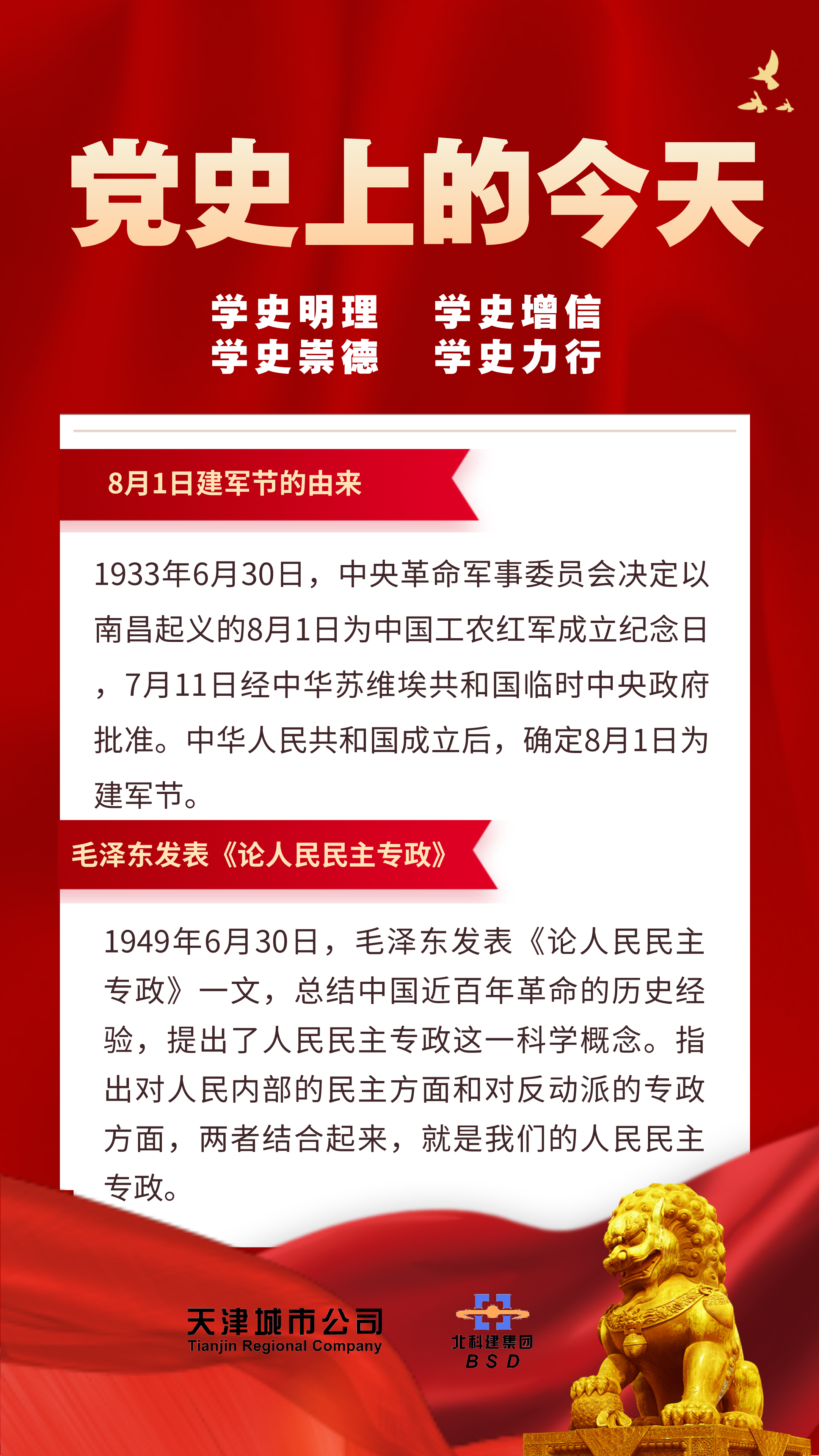 党史上的今天

学史明理　学史增信
学史崇德　学史力行

8月1日建军节的由来

1933年6月30日，中央革命军事委员会决定以南昌起义的8月1日为中国工农红军成立纪念日，7月11日经中华苏维埃共和国临时中央政府批准。中华人民共和国成立后，确定8月1日为建军节。

毛泽东发表《论人民民主专政》

1949年6月30日，毛泽东发表《论人民民主专政》一文，总结中国近百年革命的历史经验，提出了人民民主专政这一科学概念。指出对人民内部的民主方面和对反动派的专政方面，两者结合起来，就是我们的人民民主专政。

天津城市公司
Tianjin Regional Company

北科建集团
BSD